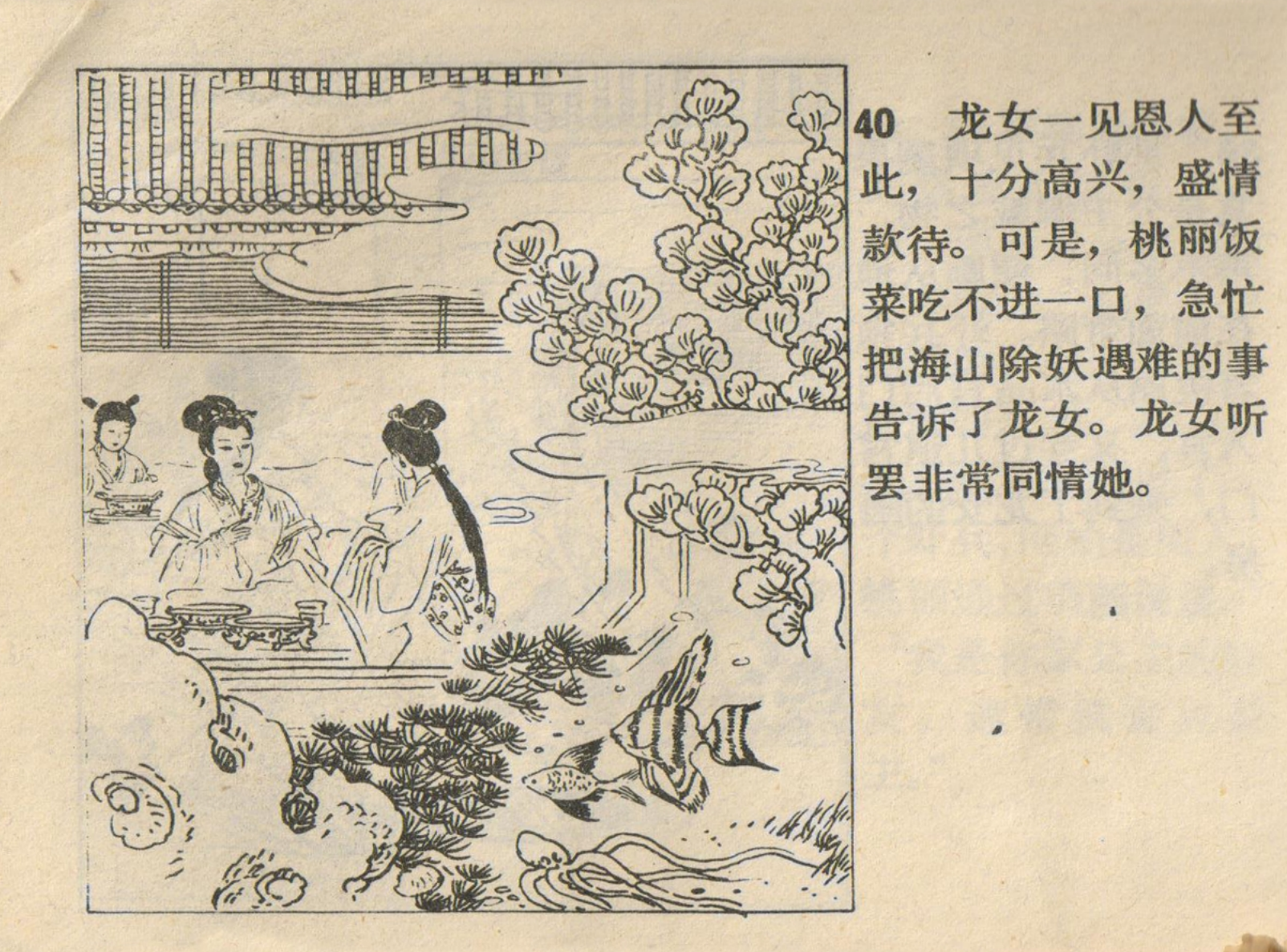 40 龙女一见恩人至此，十分高兴，盛情款待。可是，桃丽饭菜吃不进一口，急忙把海山除妖遇难的事告诉了龙女。龙女听罢非常同情她。